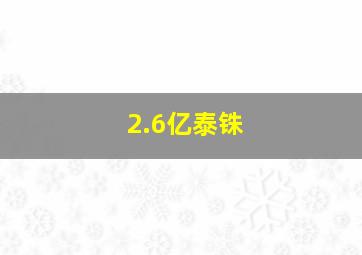 2.6亿泰铢